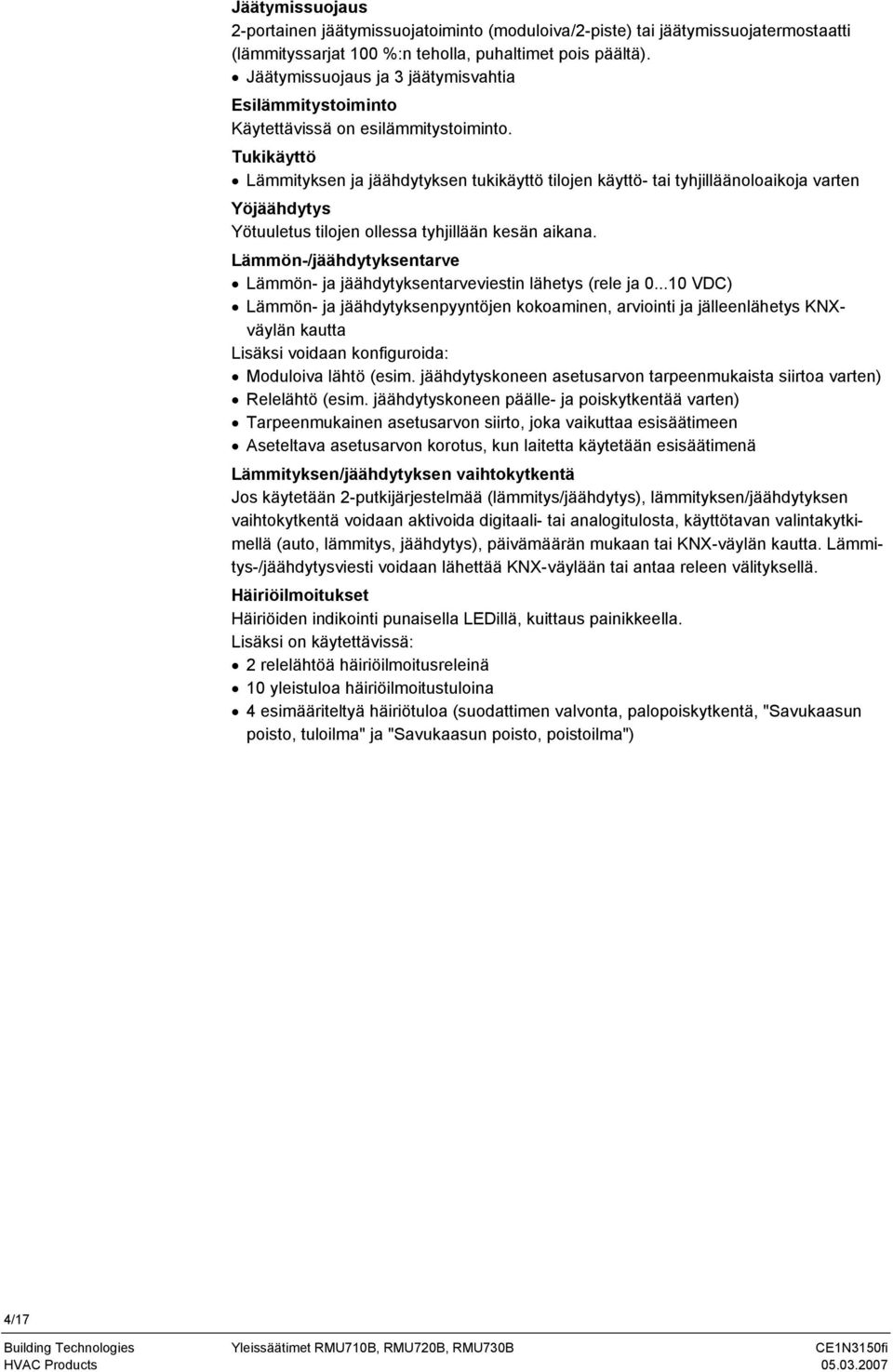 Jäätymissuojaus
2-portainen jäätymissuojatoiminto (moduloiva/2-piste) tai jäätymissuojatermostaatti (lämmityssarjat 100 %:n teholla, puhaltimet pois päältä).
• Jäätymissuojaus ja 3 jäätymisvahtia
Esilämmitystoiminto
Käytettävissä on esilämmitystoiminto.
Tukikäyttö
• Lämmityksen ja jäähdytyksen tukikäyttö tilojen käyttö- tai tyhjilläänoloaikoja varten
Yöjäähdytys
Yötuuletus tilojen ollessa tyhjillään kesän aikana.
Lämmön-/jäähdytyksentarve
• Lämmön- ja jäähdytyksentarveviestin lähetys (rele ja 0...10 VDC)
• Lämmön- ja jäähdytyksenpyyntöjen kokoaminen, arviointi ja jälleenlähetys KNX-väylän kautta
Lisäksi voidaan konfiguroida:
• Moduloiva lähtö (esim. jäähdytyskoneen asetusarvon tarpeenmukaista siirtoa varten)
• Relelähtö (esim. jäähdytyskoneen päälle- ja poiskytkentää varten)
• Tarpeenmukainen asetusarvon siirto, joka vaikuttaa esisäätimeen
• Aseteltava asetusarvon korotus, kun laitetta käytetään esisäätimenä
Lämmityksen/jäähdytyksen vaihtokytkentä
Jos käytetään 2-putkijärjestelmää (lämmitys/jäähdytys), lämmityksen/jäähdytyksen vaihtokytkentä voidaan aktivoida digitaali- tai analogitulosta, käyttötavan valintakytkimellä (auto, lämmitys, jäähdytys), päivämäärän mukaan tai KNX-väylän kautta. Lämmitys-/jäähdytysviesti voidaan lähettää KNX-väylään tai antaa releen välityksellä.
Häiriöilmoitukset
Häiriöiden indikointi punaisella LEDillä, kuittaus painikkeella.
Lisäksi on käytettävissä:
• 2 relelähtöä häiriöilmoitusreleinä
• 10 yleistuloa häiriöilmoitustuloina
• 4 esimääriteltyä häiriötuloa (suodattimen valvonta, palopoiskytkentä, "Savukaasun poisto, tuloilma" ja "Savukaasun poisto, poistoilma")

4/17
Building Technologies
HVAC Products
Yleissäätimet RMU710B, RMU720B, RMU730B
CE1N3150fi
05.03.2007